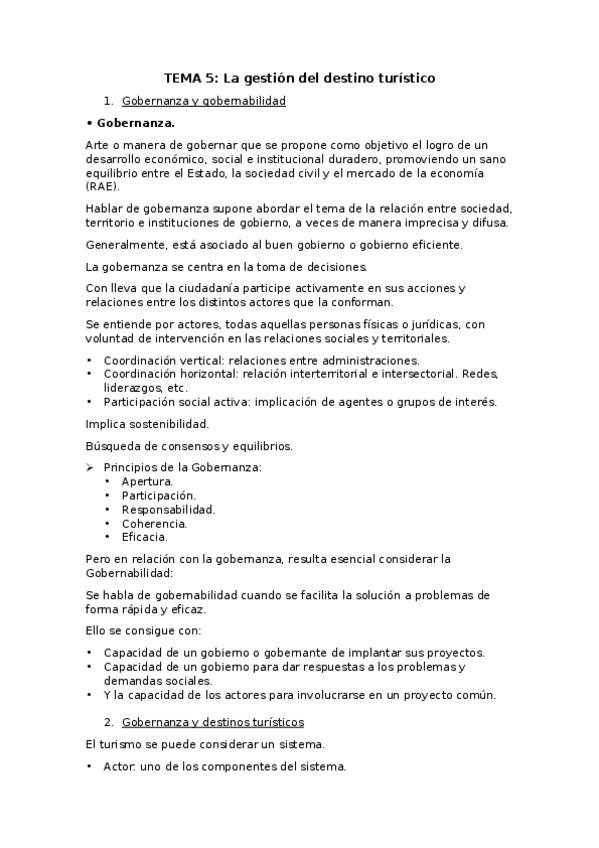 TEMA 5: La gestión del destino turístico

1. Gobernanza y gobernabilidad

• Gobernanza.

Arte o manera de gobernar que se propone como objetivo el logro de un desarrollo económico, social e institucional duradero, promoviendo un sano equilibrio entre el Estado, la sociedad civil y el mercado de la economía (RAE).

Hablar de gobernanza supone abordar el tema de la relación entre sociedad, territorio e instituciones de gobierno, a veces de manera imprecisa y difusa.

Generalmente, está asociado al buen gobierno o gobierno eficiente.

La gobernanza se centra en la toma de decisiones.

Con lleva que la ciudadanía participe activamente en sus acciones y relaciones entre los distintos actores que la conforman.

Se entiende por actores, todas aquellas personas físicas o jurídicas, con voluntad de intervención en las relaciones sociales y territoriales.

• Coordinación vertical: relaciones entre administraciones.
• Coordinación horizontal: relación interterritorial e intersectorial. Redes, liderazgos, etc.
• Participación social activa: implicación de agentes o grupos de interés.

Implica sostenibilidad.

Búsqueda de consensos y equilibrios.

➢ Principios de la Gobernanza:
• Apertura.
• Participación.
• Responsabilidad.
• Coherencia.
• Eficacia.

Pero en relación con la gobernanza, resulta esencial considerar la Gobernabilidad:

Se habla de gobernabilidad cuando se facilita la solución a problemas de forma rápida y eficaz.

Ello se consigue con:

• Capacidad de un gobierno o gobernante de implantar sus proyectos.
• Capacidad de un gobierno para dar respuestas a los problemas y demandas sociales.
• Y la capacidad de los actores para involucrarse en un proyecto común.

2. Gobernanza y destinos turísticos

El turismo se puede considerar un sistema.

• Actor: uno de los componentes del sistema.